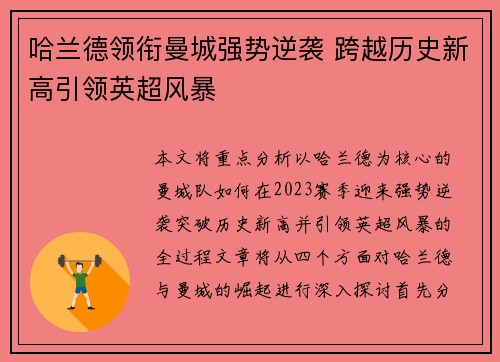 哈兰德领衔曼城强势逆袭 跨越历史新高引领英超风暴

本文将重点分析以哈兰德为核心的曼城队如何在2023赛季迎来强势逆袭突破历史新高并引领英超风暴的全过程文章将从四个方面对哈兰德与曼城的崛起进行深入探讨首先分